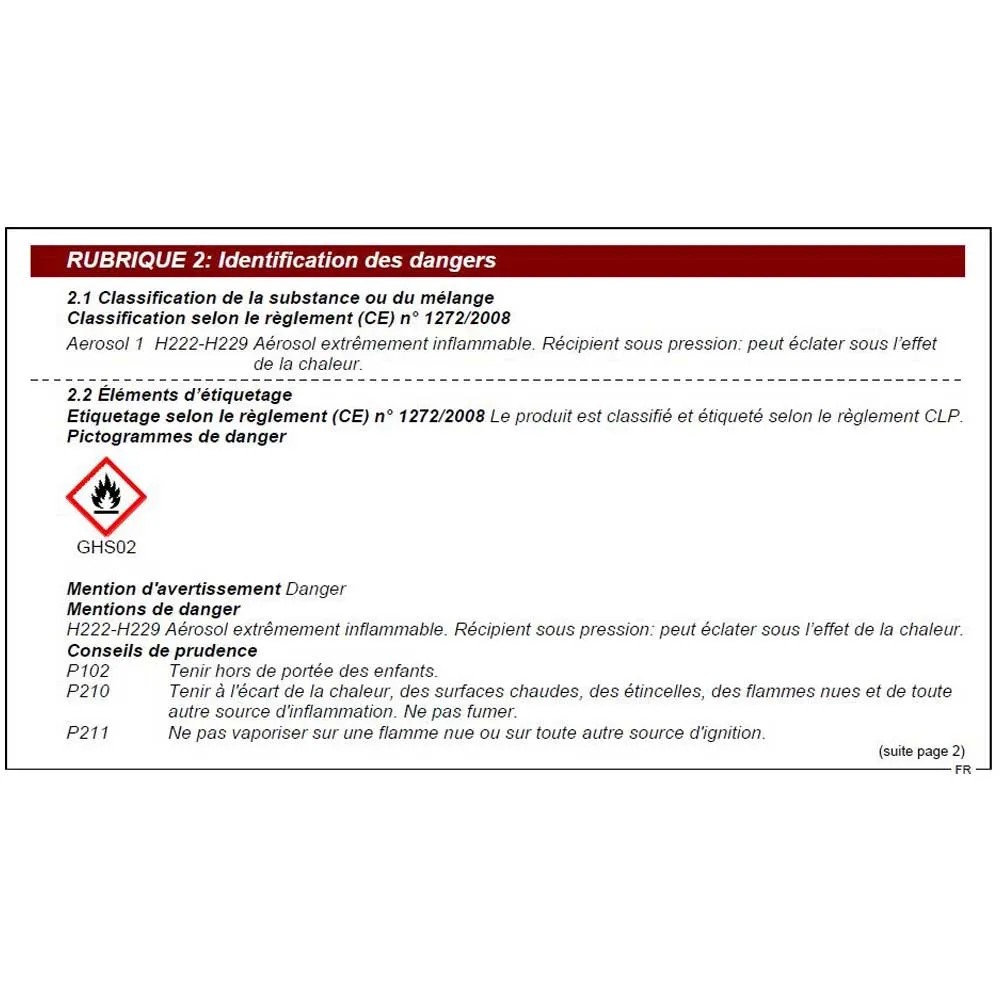 RUBRIQUE 2: Identification des dangers

2.1 Classification de la substance ou du mélange
Classification selon le règlement (CE) n° 1272/2008

Aerosol 1 H222-H229 Aérosol extrêmement inflammable. Récipient sous pression: peut éclater sous l'effet de la chaleur.

2.2 Éléments d'étiquetage
Etiquetage selon le règlement (CE) n° 1272/2008 Le produit est classifié et étiqueté selon le règlement CLP.
Pictogrammes de danger

GHS02

Mention d'avertissement Danger
Mentions de danger
H222-H229 Aérosol extrêmement inflammable. Récipient sous pression: peut éclater sous l'effet de la chaleur.
Conseils de prudence
P102 Tenir hors de portée des enfants.
P210 Tenir à l'écart de la chaleur, des surfaces chaudes, des étincelles, des flammes nues et de toute autre source d'inflammation. Ne pas fumer.
P211 Ne pas vaporiser sur une flamme nue ou sur toute autre source d'ignition.

(suite page 2)

FR